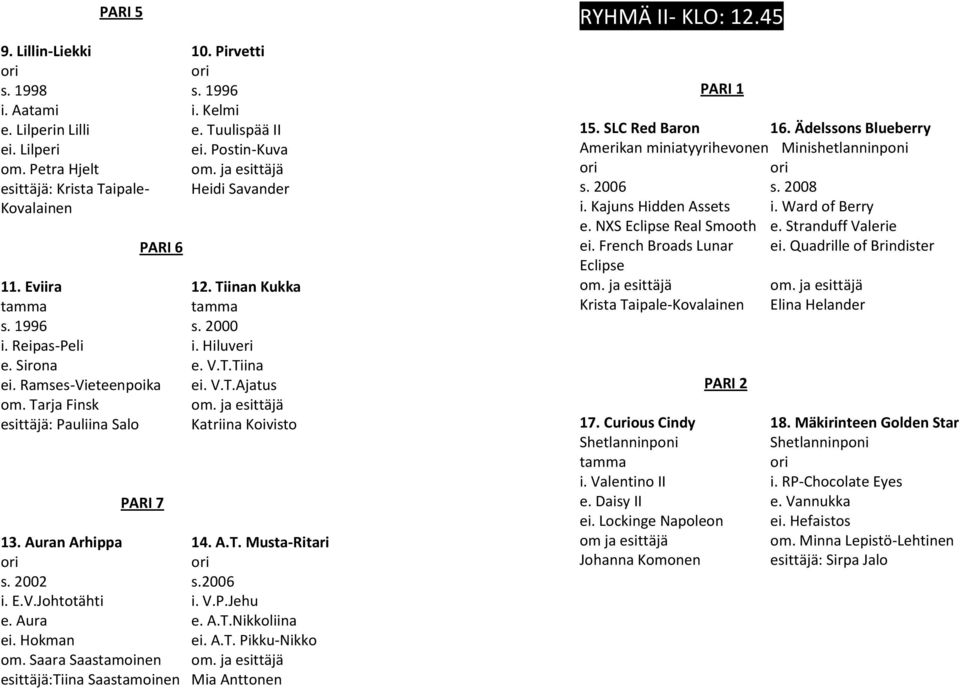 PARI 5

9. Lillin-Liekki
ori
s. 1998
i. Aatami
e. Lilperin Lilli
ei. Lilperi
om. Petra Hjelt
esittäjä: Krista Taipale-Kovalainen

10. Pirvetti
ori
s. 1996
i. Kelmi
e. Tuulispää II
ei. Postin-Kuva
om. ja esittäjä
Heidi Savander

PARI 6

11. Eviira
tamma
s. 1996
i. Reipas-Peli
e. Sirona
ei. Ramses-Vieteenpoika
om. Tarja Finsk
esittäjä: Pauliina Salo

12. Tiinan Kukka
tamma
s. 2000
i. Hiluveri
e. V.T.Tiina
ei. V.T.Ajatus
om. ja esittäjä
Katriina Koivisto

PARI 7

13. Auran Arhippa
ori
s. 2002
i. E.V.Johtotähti
e. Aura
ei. Hokman
om. Saara Saastamoinen
esittäjä:Tiina Saastamoinen

14. A.T. Musta-Ritari
ori
s.2006
i. V.P.Jehu
e. A.T.Nikkoliina
ei. A.T. Pikku-Nikko
om. ja esittäjä
Mia Anttonen

RYHMÄ II- KLO: 12.45

PARI 1

15. SLC Red Baron
Amerikan miniatyyrihevonen
ori
s. 2006
i. Kajuns Hidden Assets
e. NXS Eclipse Real Smooth
ei. French Broads Lunar Eclipse
om. ja esittäjä
Krista Taipale-Kovalainen

16. Ädelssons Blueberry
Minishetlanninponi
ori
s. 2008
i. Ward of Berry
e. Stranduff Valerie
ei. Quadrille of Brindister
om. ja esittäjä
Elina Helander

PARI 2

17. Curious Cindy
Shetlanninponi
tamma
i. Valentino II
e. Daisy II
ei. Lockinge Napoleon
om ja esittäjä
Johanna Komonen

18. Mäkirinteen Golden Star
Shetlanninponi
ori
i. RP-Chocolate Eyes
e. Vannukka
ei. Hefaistos
om. Minna Lepistö-Lehtinen
esittäjä: Sirpa Jalo